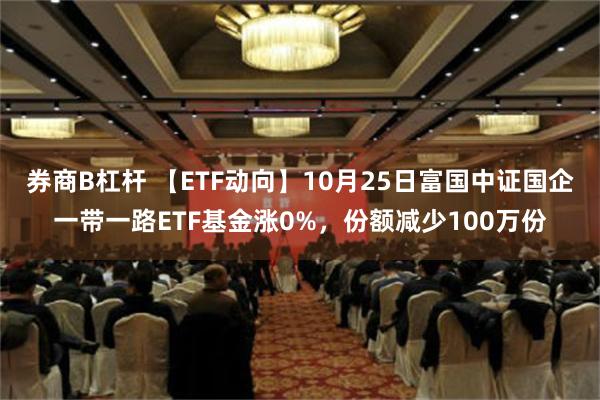 券商B杠杆 【ETF动向】10月25日富国中证国企一带一路ETF基金涨0%，份额减少100万份